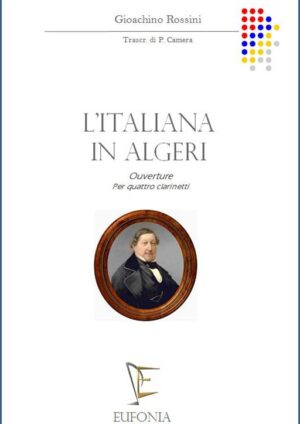 Gioachino Rossini

Trascr. di P. Camera

L'ITALIANA
IN ALGERI

Ouverture
Per quattro clarinetti

EUFONIA